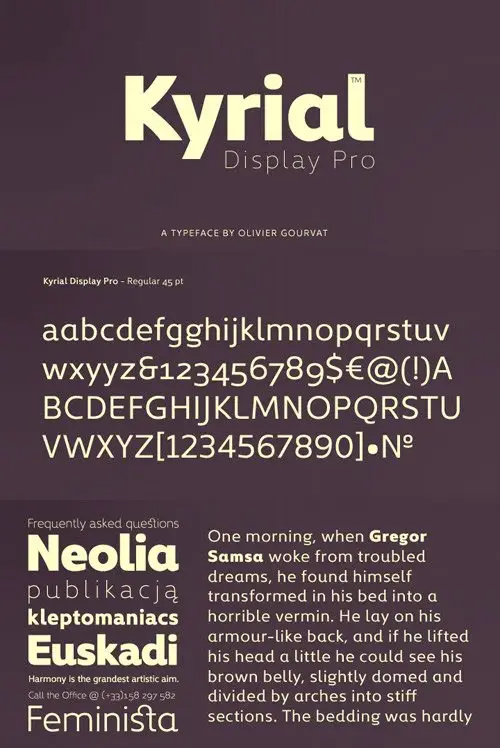 Kyrial™
Display Pro

A TYPEFACE BY OLIVIER GOURVAT

Kyrial Display Pro - Regular 45 pt

aabcdefgghijklmnopqrstuv
wxyyz&123456789$€@(!)A
BCDEFGHIJKLMNOPQRSTU
VWXYZ[1234567890]•№

Frequently asked questions
Neolia
publikacją
kleptomaniacs
Euskadi
Harmony is the grandest artistic aim.
Call the Office @ (+33)158 297 582
Feminista

One morning, when Gregor Samsa woke from troubled dreams, he found himself transformed in his bed into a horrible vermin. He lay on his armour-like back, and if he lifted his head a little he could see his brown belly, slightly domed and divided by arches into stiff sections. The bedding was hardly